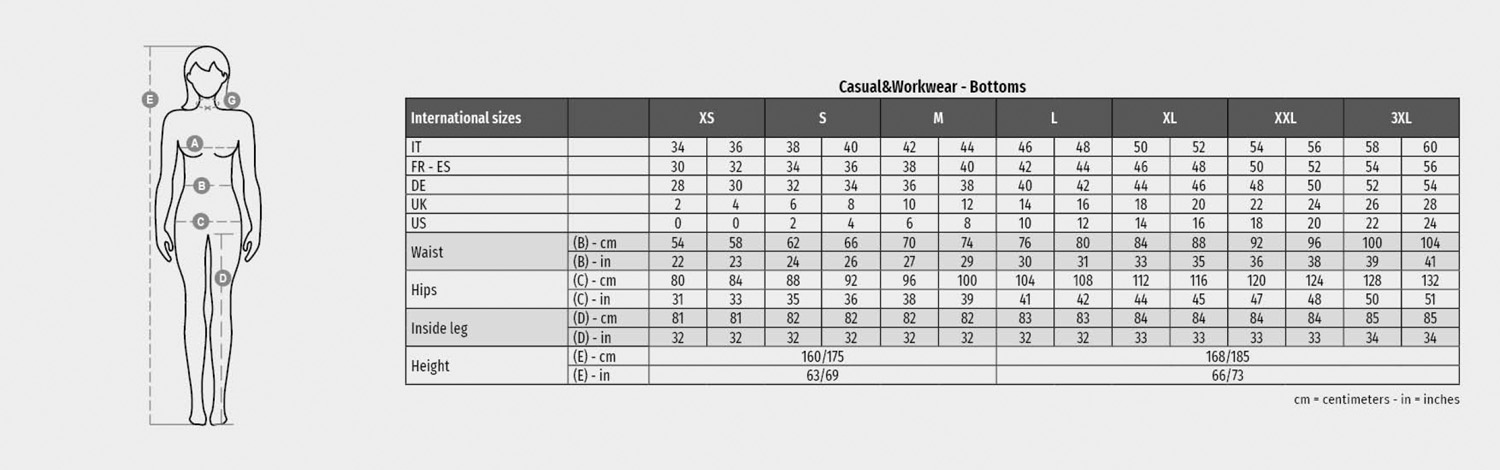 E
G
A
B
C
D

Casual&Workwear - Bottoms

| International sizes | | XS | | S | | M | | L | | XL | | XXL | | 3XL | |
|---|---|---|---|---|---|---|---|---|---|---|---|---|---|---|---|
| IT | | 34 | 36 | 38 | 40 | 42 | 44 | 46 | 48 | 50 | 52 | 54 | 56 | 58 | 60 |
| FR - ES | | 30 | 32 | 34 | 36 | 38 | 40 | 42 | 44 | 46 | 48 | 50 | 52 | 54 | 56 |
| DE | | 28 | 30 | 32 | 34 | 36 | 38 | 40 | 42 | 44 | 46 | 48 | 50 | 52 | 54 |
| UK | | 2 | 4 | 6 | 8 | 10 | 12 | 14 | 16 | 18 | 20 | 22 | 24 | 26 | 28 |
| US | | 0 | 0 | 2 | 4 | 6 | 8 | 10 | 12 | 14 | 16 | 18 | 20 | 22 | 24 |
| Waist | (B) - cm | 54 | 58 | 62 | 66 | 70 | 74 | 76 | 80 | 84 | 88 | 92 | 96 | 100 | 104 |
| | (B) - in | 22 | 23 | 24 | 26 | 27 | 29 | 30 | 31 | 33 | 35 | 36 | 38 | 39 | 41 |
| Hips | (C) - cm | 80 | 84 | 88 | 92 | 96 | 100 | 104 | 108 | 112 | 116 | 120 | 124 | 128 | 132 |
| | (C) - in | 31 | 33 | 35 | 36 | 38 | 39 | 41 | 42 | 44 | 45 | 47 | 48 | 50 | 51 |
| Inside leg | (D) - cm | 81 | 81 | 82 | 82 | 82 | 82 | 83 | 83 | 84 | 84 | 84 | 84 | 85 | 85 |
| | (D) - in | 32 | 32 | 32 | 32 | 32 | 32 | 32 | 32 | 33 | 33 | 33 | 33 | 34 | 34 |
| Height | (E) - cm | 160/175 | | | | | | 168/185 | | | | | | | |
| | (E) - in | 63/69 | | | | | | 66/73 | | | | | | | |

cm = centimeters - in = inches